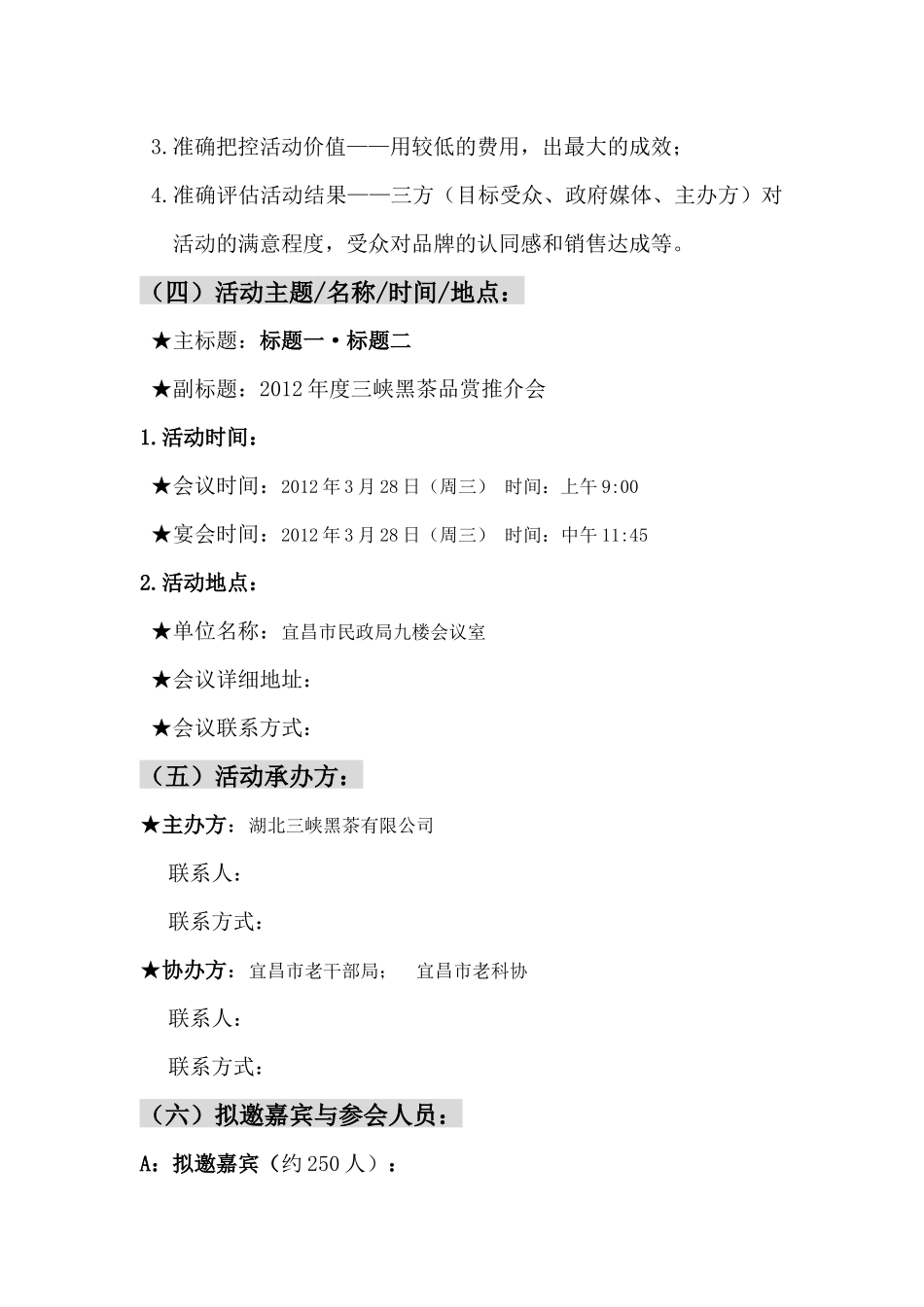 3.准确把控活动价值——用较低的费用，出最大的成效；

4.准确评估活动结果——三方（目标受众、政府媒体、主办方）对活动的满意程度，受众对品牌的认同感和销售达成等。

（四）活动主题/名称/时间/地点：

★主标题：标题一·标题二

★副标题：2012年度三峡黑茶品赏推介会

1.活动时间：

★会议时间：2012年3月28日（周三） 时间：上午9:00

★宴会时间：2012年3月28日（周三） 时间：中午11:45

2.活动地点：

★单位名称：宜昌市民政局九楼会议室

★会议详细地址：

★会议联系方式：

（五）活动承办方：

★主办方：湖北三峡黑茶有限公司

联系人：

联系方式：

★协办方：宜昌市老干部局； 宜昌市老科协

联系人：

联系方式：

（六）拟邀嘉宾与参会人员：

A：拟邀嘉宾（约250人）：